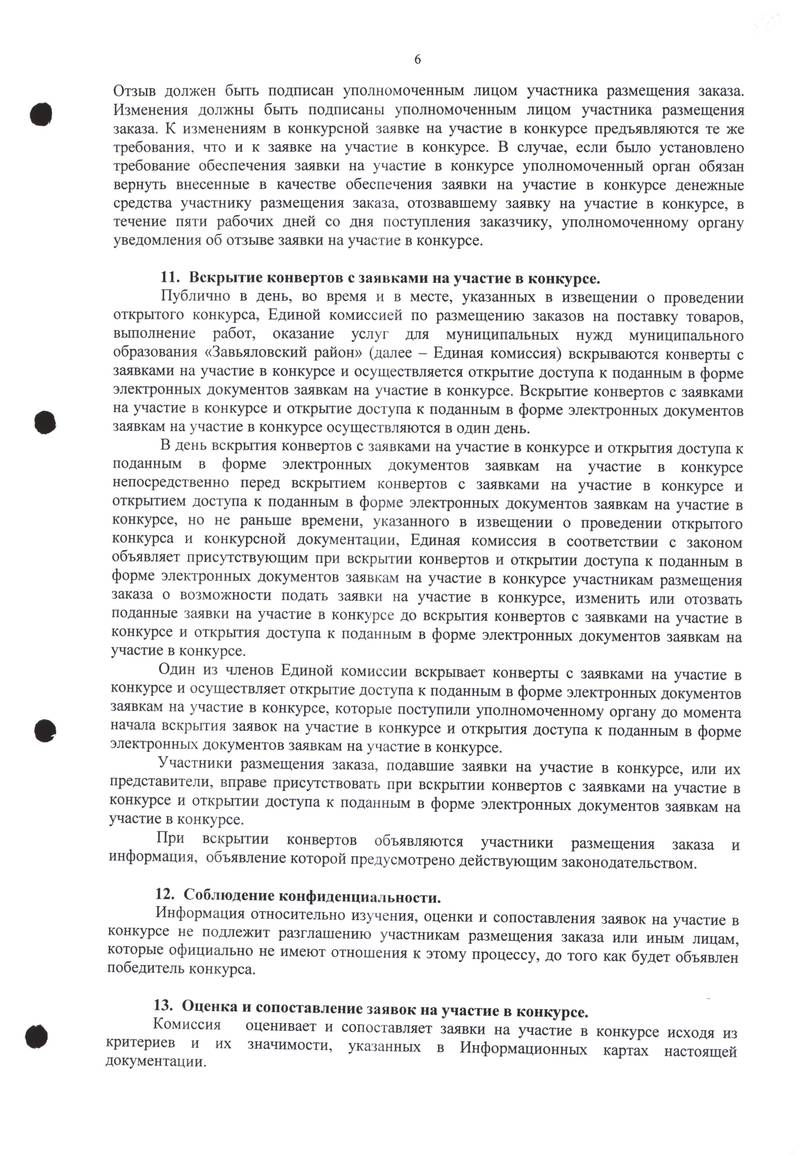 6

Отзыв должен быть подписан уполномоченным лицом участника размещения заказа. Изменения должны быть подписаны уполномоченным лицом участника размещения заказа. К изменениям в конкурсной заявке на участие в конкурсе предъявляются те же требования, что и к заявке на участие в конкурсе. В случае, если было установлено требование обеспечения заявки на участие в конкурсе уполномоченный орган обязан вернуть внесенные в качестве обеспечения заявки на участие в конкурсе денежные средства участнику размещения заказа, отозвавшему заявку на участие в конкурсе, в течение пяти рабочих дней со дня поступления заказчику, уполномоченному органу уведомления об отзыве заявки на участие в конкурсе.

11. Вскрытие конвертов с заявками на участие в конкурсе.

Публично в день, во время и в месте, указанных в извещении о проведении открытого конкурса, Единой комиссией по размещению заказов на поставку товаров, выполнение работ, оказание услуг для муниципальных нужд муниципального образования «Завьяловский район» (далее – Единая комиссия) вскрываются конверты с заявками на участие в конкурсе и осуществляется открытие доступа к поданным в форме электронных документов заявкам на участие в конкурсе. Вскрытие конвертов с заявками на участие в конкурсе и открытие доступа к поданным в форме электронных документов заявкам на участие в конкурсе осуществляются в один день.

В день вскрытия конвертов с заявками на участие в конкурсе и открытия доступа к поданным в форме электронных документов заявкам на участие в конкурсе непосредственно перед вскрытием конвертов с заявками на участие в конкурсе и открытием доступа к поданным в форме электронных документов заявкам на участие в конкурсе, но не раньше времени, указанного в извещении о проведении открытого конкурса и конкурсной документации, Единая комиссия в соответствии с законом объявляет присутствующим при вскрытии конвертов и открытии доступа к поданным в форме электронных документов заявкам на участие в конкурсе участникам размещения заказа о возможности подать заявки на участие в конкурсе, изменить или отозвать поданные заявки на участие в конкурсе до вскрытия конвертов с заявками на участие в конкурсе и открытия доступа к поданным в форме электронных документов заявкам на участие в конкурсе.

Один из членов Единой комиссии вскрывает конверты с заявками на участие в конкурсе и осуществляет открытие доступа к поданным в форме электронных документов заявкам на участие в конкурсе, которые поступили уполномоченному органу до момента начала вскрытия заявок на участие в конкурсе и открытия доступа к поданным в форме электронных документов заявкам на участие в конкурсе.

Участники размещения заказа, подавшие заявки на участие в конкурсе, или их представители, вправе присутствовать при вскрытии конвертов с заявками на участие в конкурсе и открытии доступа к поданным в форме электронных документов заявкам на участие в конкурсе.

При вскрытии конвертов объявляются участники размещения заказа и информация, объявление которой предусмотрено действующим законодательством.

12. Соблюдение конфиденциальности.

Информация относительно изучения, оценки и сопоставления заявок на участие в конкурсе не подлежит разглашению участникам размещения заказа или иным лицам, которые официально не имеют отношения к этому процессу, до того как будет объявлен победитель конкурса.

13. Оценка и сопоставление заявок на участие в конкурсе.

Комиссия оценивает и сопоставляет заявки на участие в конкурсе исходя из критериев и их значимости, указанных в Информационных картах настоящей документации.